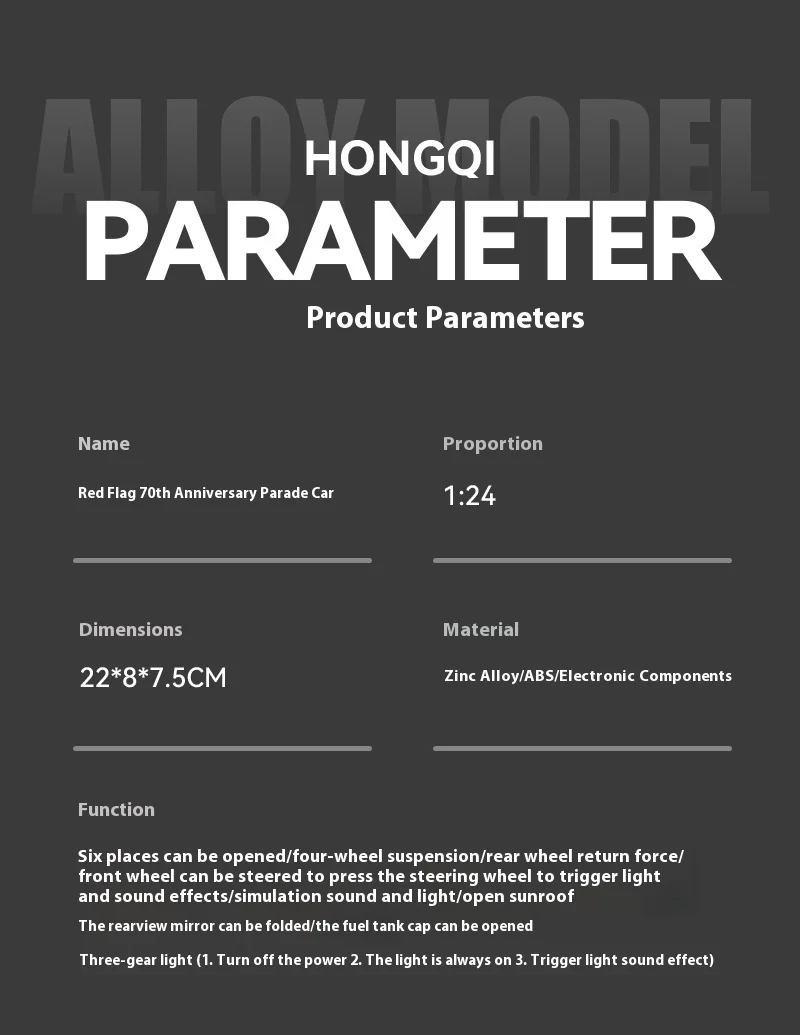 ALLOY MODEL

HONGQI

PARAMETER

Product Parameters

Name

Red Flag 70th Anniversary Parade Car

Proportion

1:24

Dimensions

22*8*7.5CM

Material

Zinc Alloy/ABS/Electronic Components

Function

Six places can be opened/four-wheel suspension/rear wheel return force/ front wheel can be steered to press the steering wheel to trigger light and sound effects/simulation sound and light/open sunroof

The rearview mirror can be folded/the fuel tank cap can be opened

Three-gear light (1. Turn off the power 2. The light is always on 3. Trigger light sound effect)